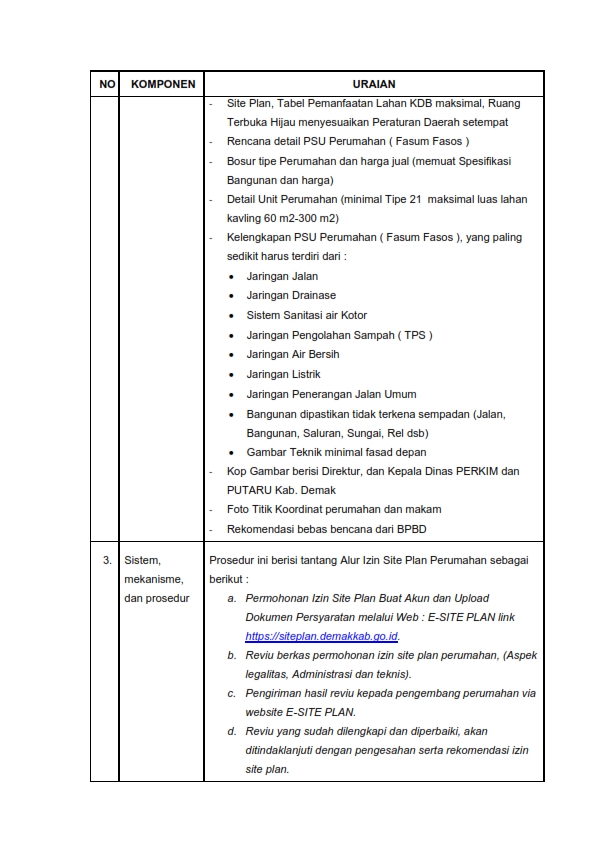 | NO | KOMPONEN | URAIAN |
|---|---|---|
| | | - Site Plan, Tabel Pemanfaatan Lahan KDB maksimal, Ruang Terbuka Hijau menyesuaikan Peraturan Daerah setempat<br>- Rencana detail PSU Perumahan ( Fasum Fasos )<br>- Bosur tipe Perumahan dan harga jual (memuat Spesifikasi Bangunan dan harga)<br>- Detail Unit Perumahan (minimal Tipe 21 maksimal luas lahan kavling 60 m2-300 m2)<br>- Kelengkapan PSU Perumahan ( Fasum Fasos ), yang paling sedikit harus terdiri dari :<br>• Jaringan Jalan<br>• Jaringan Drainase<br>• Sistem Sanitasi air Kotor<br>• Jaringan Pengolahan Sampah ( TPS )<br>• Jaringan Air Bersih<br>• Jaringan Listrik<br>• Jaringan Penerangan Jalan Umum<br>• Bangunan dipastikan tidak terkena sempadan (Jalan, Bangunan, Saluran, Sungai, Rel dsb)<br>• Gambar Teknik minimal fasad depan<br>- Kop Gambar berisi Direktur, dan Kepala Dinas PERKIM dan PUTARU Kab. Demak<br>- Foto Titik Koordinat perumahan dan makam<br>- Rekomendasi bebas bencana dari BPBD |
| 3. | Sistem, mekanisme, dan prosedur | Prosedur ini berisi tantang Alur Izin Site Plan Perumahan sebagai berikut :<br>a. Permohonan Izin Site Plan Buat Akun dan Upload Dokumen Persyaratan melalui Web : E-SITE PLAN link https://siteplan.demakkab.go.id.<br>b. Reviu berkas permohonan izin site plan perumahan, (Aspek legalitas, Administrasi dan teknis).<br>c. Pengiriman hasil reviu kepada pengembang perumahan via website E-SITE PLAN.<br>d. Reviu yang sudah dilengkapi dan diperbaiki, akan ditindaklanjuti dengan pengesahan serta rekomendasi izin site plan. |